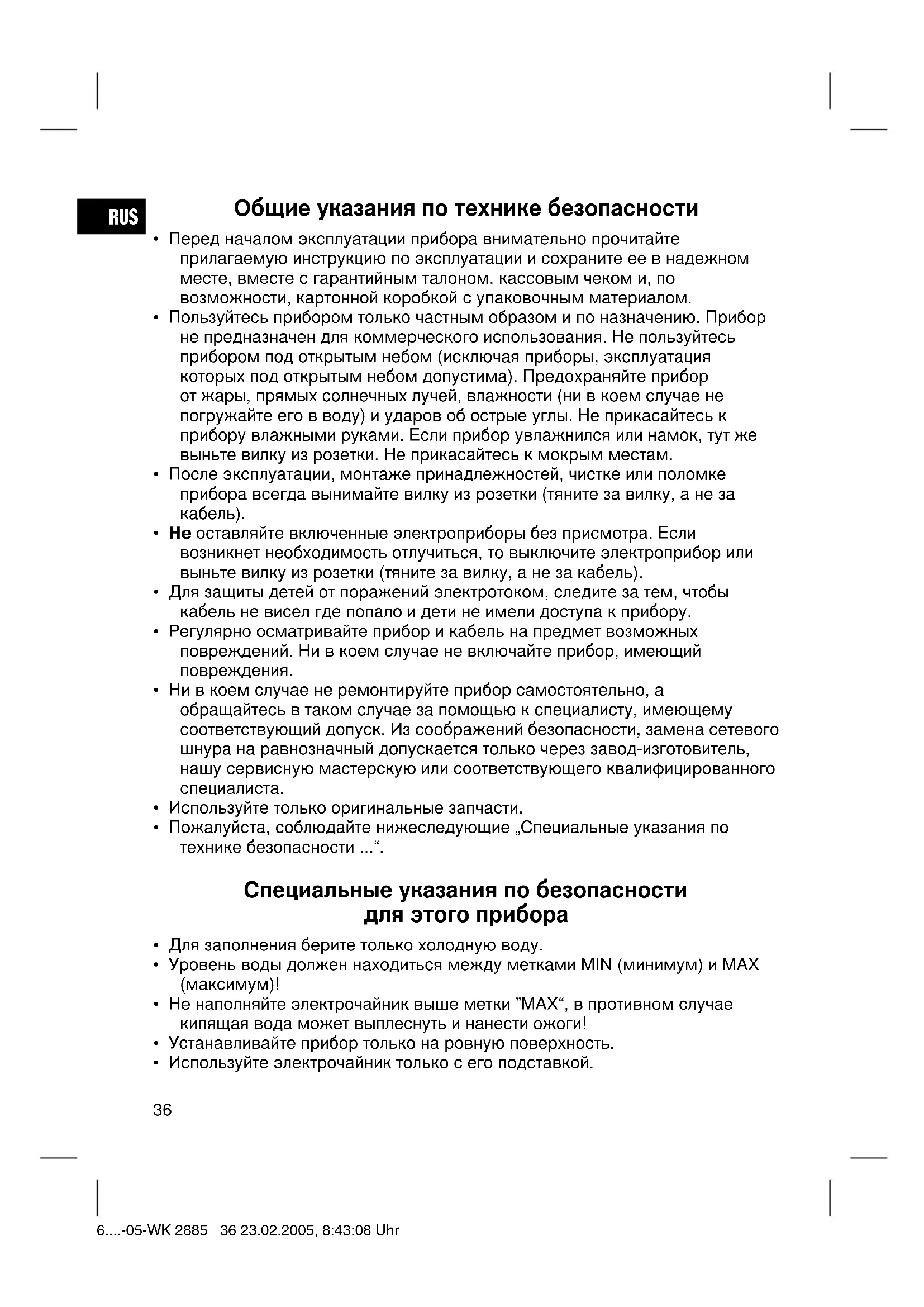 RUS

Общие указания по технике безопасности

• Перед началом эксплуатации прибора внимательно прочитайте прилагаемую инструкцию по эксплуатации и сохраните ее в надежном месте, вместе с гарантийным талоном, кассовым чеком и, по возможности, картонной коробкой с упаковочным материалом.
• Пользуйтесь прибором только частным образом и по назначению. Прибор не предназначен для коммерческого использования. Не пользуйтесь прибором под открытым небом (исключая приборы, эксплуатация которых под открытым небом допустима). Предохраняйте прибор от жары, прямых солнечных лучей, влажности (ни в коем случае не погружайте его в воду) и ударов об острые углы. Не прикасайтесь к прибору влажными руками. Если прибор увлажнился или намок, тут же выньте вилку из розетки. Не прикасайтесь к мокрым местам.
• После эксплуатации, монтаже принадлежностей, чистке или поломке прибора всегда вынимайте вилку из розетки (тяните за вилку, а не за кабель).
• Не оставляйте включенные электроприборы без присмотра. Если возникнет необходимость отлучиться, то выключите электроприбор или выньте вилку из розетки (тяните за вилку, а не за кабель).
• Для защиты детей от поражений электротоком, следите за тем, чтобы кабель не висел где попало и дети не имели доступа к прибору.
• Регулярно осматривайте прибор и кабель на предмет возможных повреждений. Ни в коем случае не включайте прибор, имеющий повреждения.
• Ни в коем случае не ремонтируйте прибор самостоятельно, а обращайтесь в таком случае за помощью к специалисту, имеющему соответствующий допуск. Из соображений безопасности, замена сетевого шнура на равнозначный допускается только через завод-изготовитель, нашу сервисную мастерскую или соответствующего квалифицированного специалиста.
• Используйте только оригинальные запчасти.
• Пожалуйста, соблюдайте нижеследующие „Специальные указания по технике безопасности ...“.

Специальные указания по безопасности для этого прибора

• Для заполнения берите только холодную воду.
• Уровень воды должен находиться между метками MIN (минимум) и MAX (максимум)!
• Не наполняйте электрочайник выше метки ”MAX“, в противном случае кипящая вода может выплеснуть и нанести ожоги!
• Устанавливайте прибор только на ровную поверхность.
• Используйте электрочайник только с его подставкой.

36

6....-05-WK 2885 36 23.02.2005, 8:43:08 Uhr